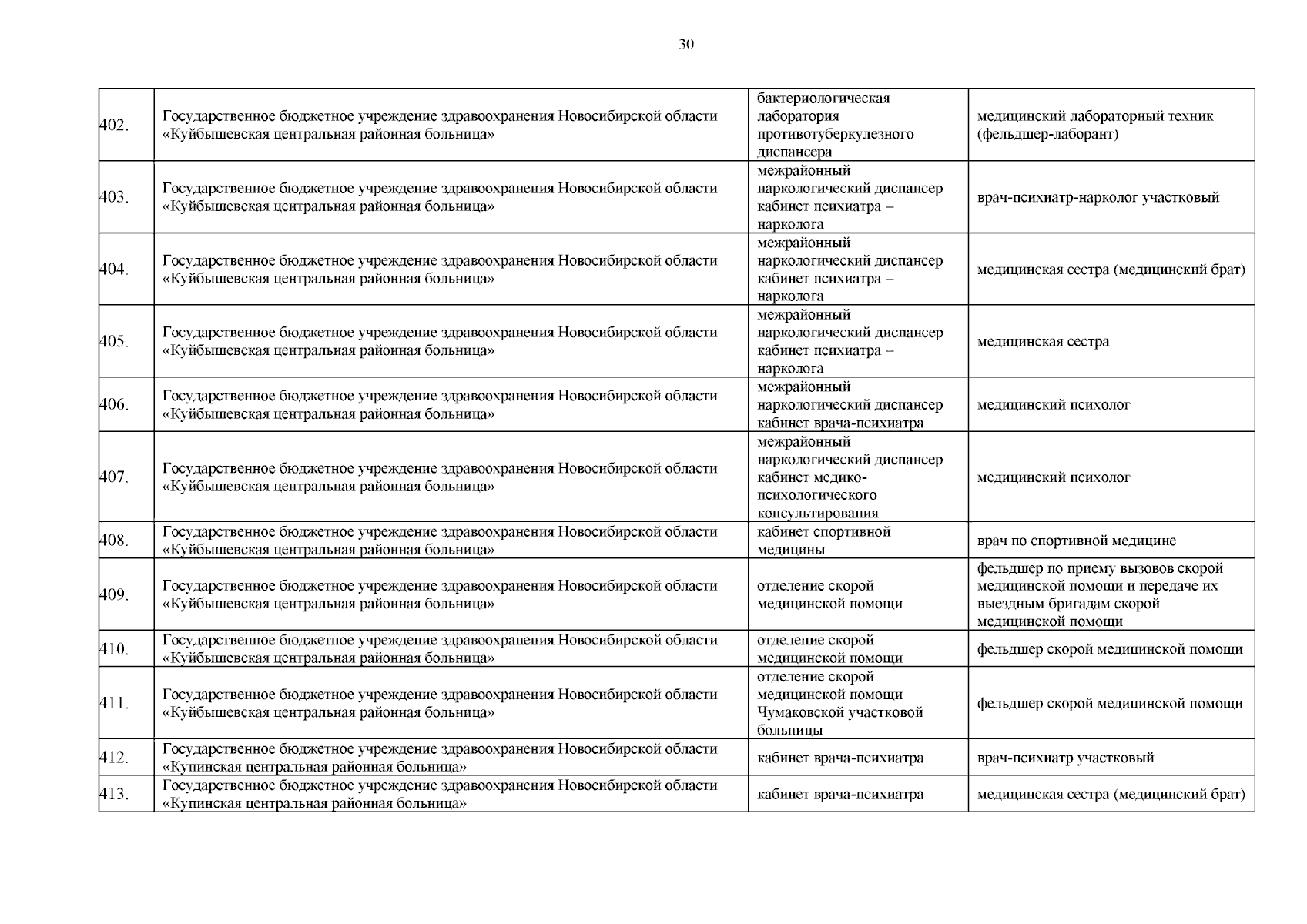 30

| | | | |
|---|---|---|---|
| 402. | Государственное бюджетное учреждение здравоохранения Новосибирской области «Куйбышевская центральная районная больница» | бактериологическая лаборатория противотуберкулезного диспансера | медицинский лабораторный техник (фельдшер-лаборант) |
| 403. | Государственное бюджетное учреждение здравоохранения Новосибирской области «Куйбышевская центральная районная больница» | межрайонный наркологический диспансер кабинет психиатра – нарколога | врач-психиатр-нарколог участковый |
| 404. | Государственное бюджетное учреждение здравоохранения Новосибирской области «Куйбышевская центральная районная больница» | межрайонный наркологический диспансер кабинет психиатра – нарколога | медицинская сестра (медицинский брат) |
| 405. | Государственное бюджетное учреждение здравоохранения Новосибирской области «Куйбышевская центральная районная больница» | межрайонный наркологический диспансер кабинет психиатра – нарколога | медицинская сестра |
| 406. | Государственное бюджетное учреждение здравоохранения Новосибирской области «Куйбышевская центральная районная больница» | межрайонный наркологический диспансер кабинет врача-психиатра | медицинский психолог |
| 407. | Государственное бюджетное учреждение здравоохранения Новосибирской области «Куйбышевская центральная районная больница» | межрайонный наркологический диспансер кабинет медико-психологического консультирования | медицинский психолог |
| 408. | Государственное бюджетное учреждение здравоохранения Новосибирской области «Куйбышевская центральная районная больница» | кабинет спортивной медицины | врач по спортивной медицине |
| 409. | Государственное бюджетное учреждение здравоохранения Новосибирской области «Куйбышевская центральная районная больница» | отделение скорой медицинской помощи | фельдшер по приему вызовов скорой медицинской помощи и передаче их выездным бригадам скорой медицинской помощи |
| 410. | Государственное бюджетное учреждение здравоохранения Новосибирской области «Куйбышевская центральная районная больница» | отделение скорой медицинской помощи | фельдшер скорой медицинской помощи |
| 411. | Государственное бюджетное учреждение здравоохранения Новосибирской области «Куйбышевская центральная районная больница» | отделение скорой медицинской помощи Чумаковской участковой больницы | фельдшер скорой медицинской помощи |
| 412. | Государственное бюджетное учреждение здравоохранения Новосибирской области «Купинская центральная районная больница» | кабинет врача-психиатра | врач-психиатр участковый |
| 413. | Государственное бюджетное учреждение здравоохранения Новосибирской области «Купинская центральная районная больница» | кабинет врача-психиатра | медицинская сестра (медицинский брат) |